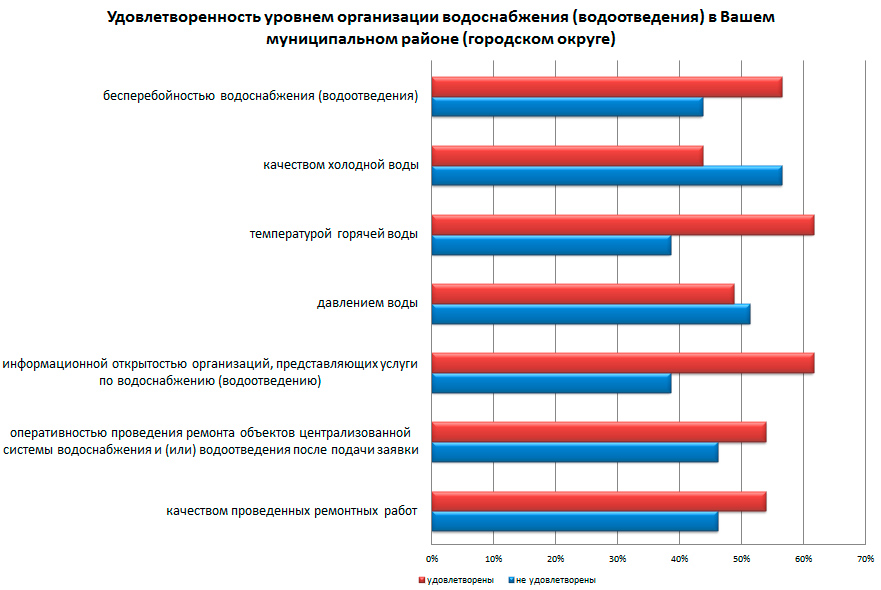 Удовлетворенность уровнем организации водоснабжения (водоотведения) в Вашем муниципальном районе (городском округе)

бесперебойностью водоснабжения (водоотведения)

качеством холодной воды

температурой горячей воды

давлением воды

информационной открытостью организаций, представляющих услуги по водоснабжению (водоотведению)

оперативностью проведения ремонта объектов централизованной системы водоснабжения и (или) водоотведения после подачи заявки

качеством проведенных ремонтных работ

0%
10%
20%
30%
40%
50%
60%
70%

удовлетворены
не удовлетворены